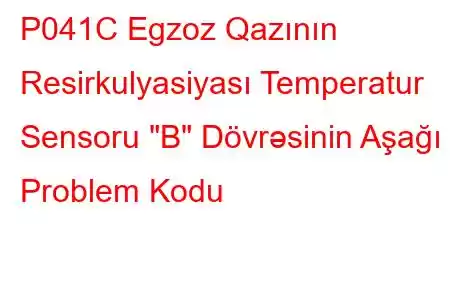 P041C Egzoz Qazının Resirkulyasiyası Temperatur Sensoru "B" Dövrəsinin Aşağı Problem Kodu